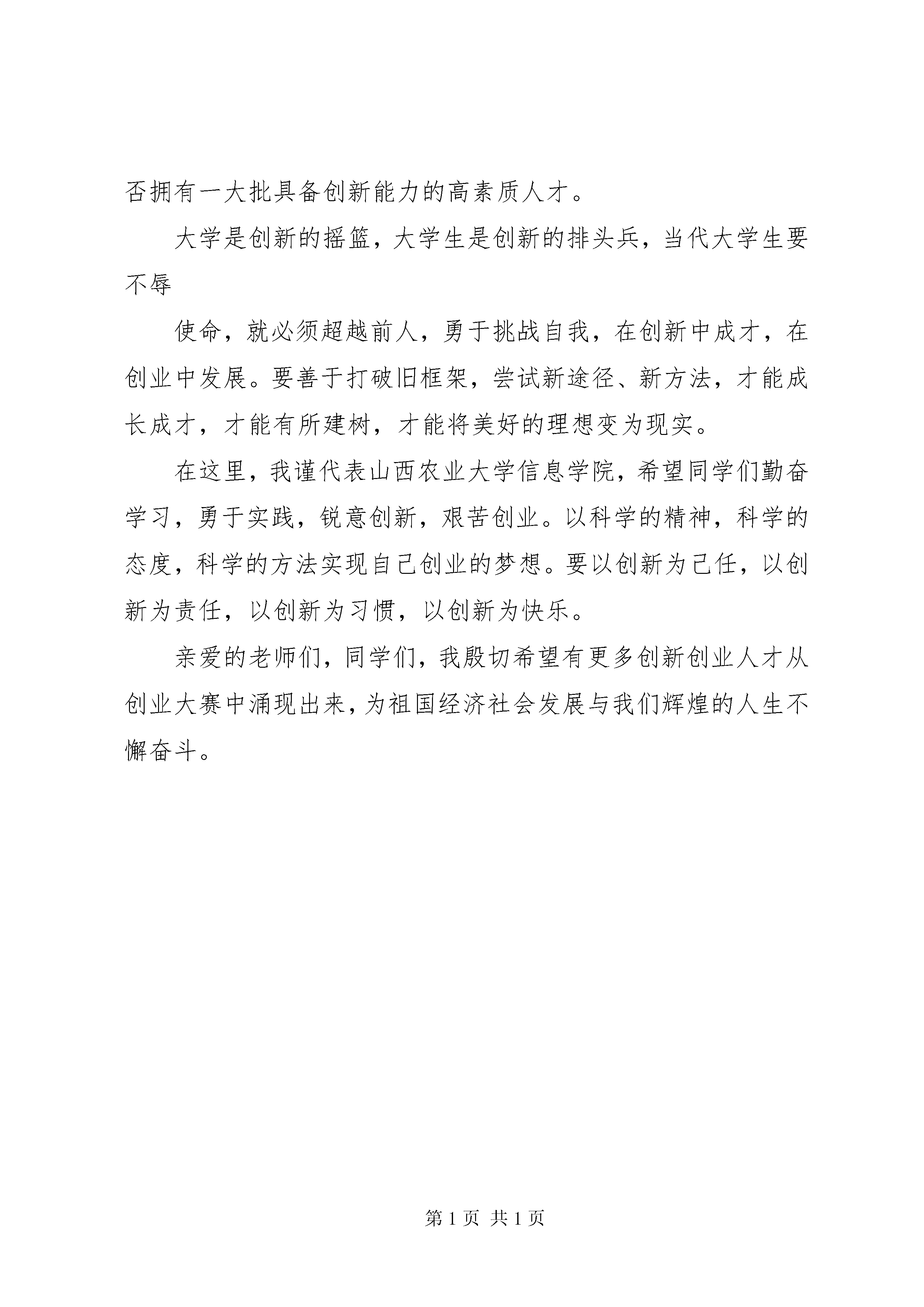 否拥有一大批具备创新能力的高素质人才。

大学是创新的摇篮，大学生是创新的排头兵，当代大学生要不辱

使命，就必须超越前人，勇于挑战自我，在创新中成才，在创业中发展。要善于打破旧框架，尝试新途径、新方法，才能成长成才，才能有所建树，才能将美好的理想变为现实。

在这里，我谨代表山西农业大学信息学院，希望同学们勤奋学习，勇于实践，锐意创新，艰苦创业。以科学的精神，科学的态度，科学的方法实现自己创业的梦想。要以创新为己任，以创新为责任，以创新为习惯，以创新为快乐。

亲爱的老师们，同学们，我殷切希望有更多创新创业人才从创业大赛中涌现出来，为祖国经济社会发展与我们辉煌的人生不懈奋斗。

第 1 页 共 1 页